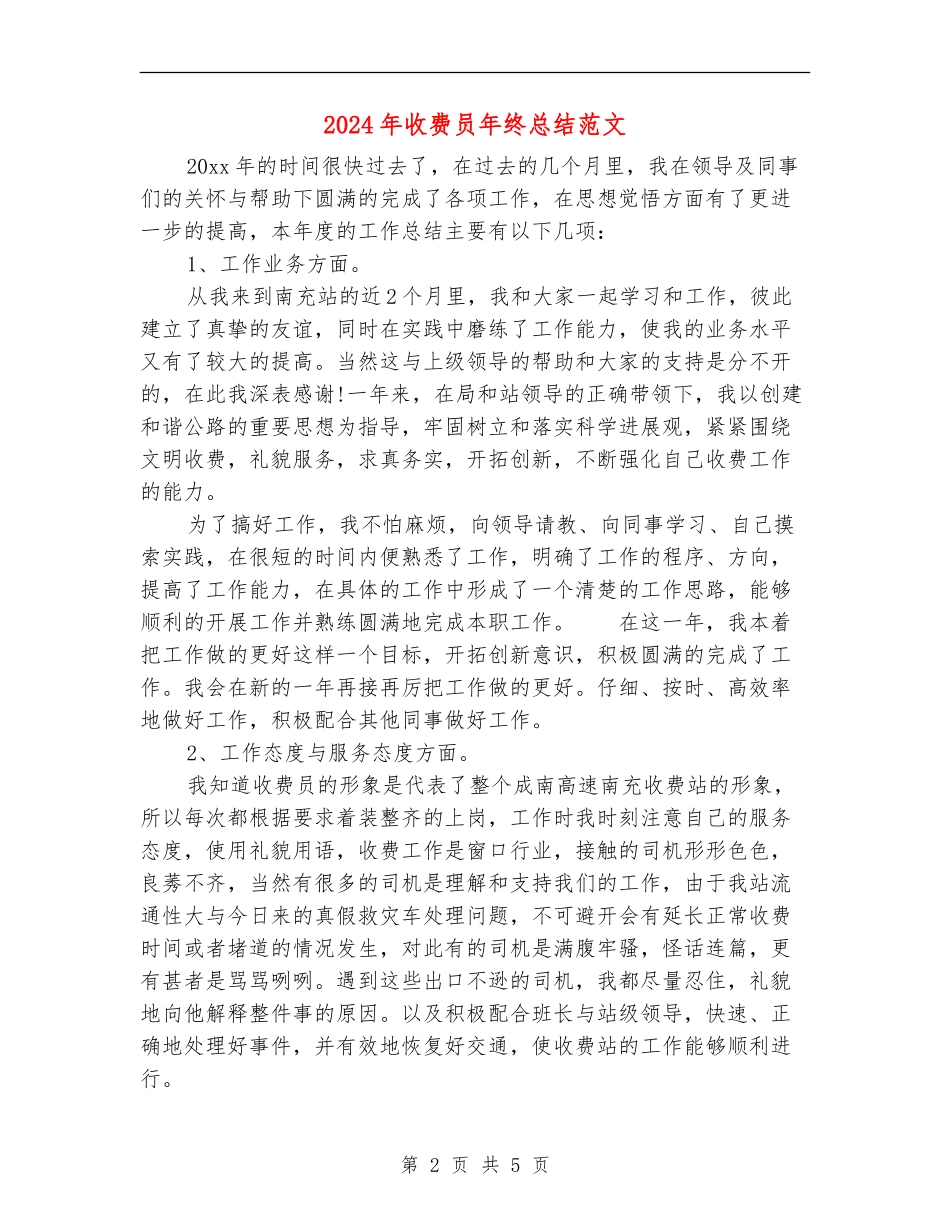 2024年收费员年终总结范文

20xx年的时间很快过去了，在过去的几个月里，我在领导及同事们的关怀与帮助下圆满的完成了各项工作，在思想觉悟方面有了更进一步的提高，本年度的工作总结主要有以下几项：

1、工作业务方面。

从我来到南充站的近2个月里，我和大家一起学习和工作，彼此建立了真挚的友谊，同时在实践中磨练了工作能力，使我的业务水平又有了较大的提高。当然这与上级领导的帮助和大家的支持是分不开的，在此我深表感谢!一年来，在局和站领导的正确带领下，我以创建和谐公路的重要思想为指导，牢固树立和落实科学进展观，紧紧围绕文明收费，礼貌服务，求真务实，开拓创新，不断强化自己收费工作的能力。

为了搞好工作，我不怕麻烦，向领导请教、向同事学习、自己摸索实践，在很短的时间内便熟悉了工作，明确了工作的程序、方向，提高了工作能力，在具体的工作中形成了一个清楚的工作思路，能够顺利的开展工作并熟练圆满地完成本职工作。 在这一年，我本着把工作做的更好这样一个目标，开拓创新意识，积极圆满的完成了工作。我会在新的一年再接再厉把工作做的更好。仔细、按时、高效率地做好工作，积极配合其他同事做好工作。

2、工作态度与服务态度方面。

我知道收费员的形象是代表了整个成南高速南充收费站的形象，所以每次都根据要求着装整齐的上岗，工作时我时刻注意自己的服务态度，使用礼貌用语，收费工作是窗口行业，接触的司机形形色色，良莠不齐，当然有很多的司机是理解和支持我们的工作，由于我站流通性大与今日来的真假救灾车处理问题，不可避开会有延长正常收费时间或者堵道的情况发生，对此有的司机是满腹牢骚，怪话连篇，更有甚者是骂骂咧咧。遇到这些出口不逊的司机，我都尽量忍住，礼貌地向他解释整件事的原因。以及积极配合班长与站级领导，快速、正确地处理好事件，并有效地恢复好交通，使收费站的工作能够顺利进行。

第 2 页 共 5 页